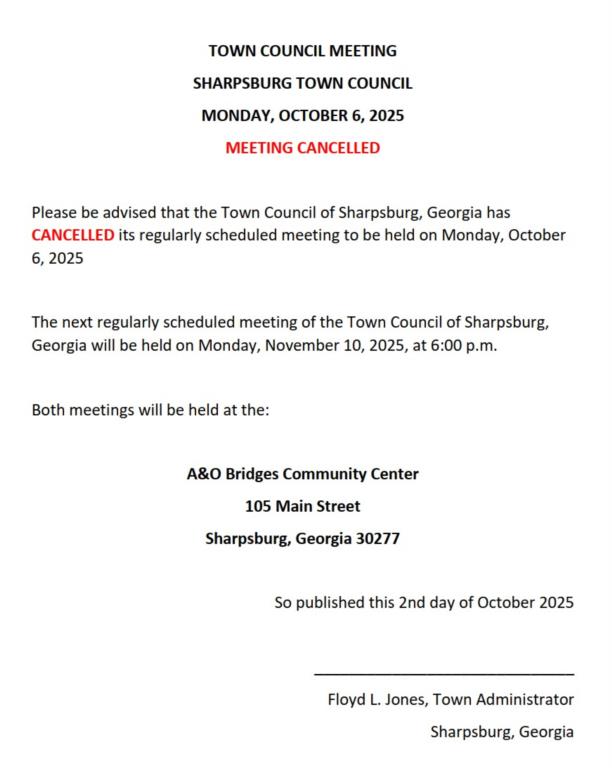 TOWN COUNCIL MEETING

SHARPSBURG TOWN COUNCIL

MONDAY, OCTOBER 6, 2025

MEETING CANCELLED

Please be advised that the Town Council of Sharpsburg, Georgia has CANCELLED its regularly scheduled meeting to be held on Monday, October 6, 2025

The next regularly scheduled meeting of the Town Council of Sharpsburg, Georgia will be held on Monday, November 10, 2025, at 6:00 p.m.

Both meetings will be held at the:

A&O Bridges Community Center

105 Main Street

Sharpsburg, Georgia 30277

So published this 2nd day of October 2025

Floyd L. Jones, Town Administrator

Sharpsburg, Georgia